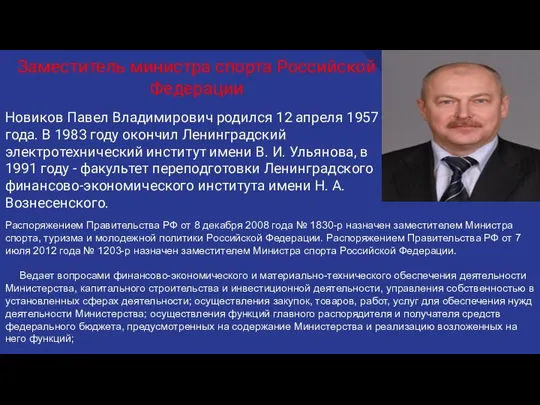 Заместитель министра спорта Российской Федерации

Новиков Павел Владимирович родился 12 апреля 1957 года. В 1983 году окончил Ленинградский электротехнический институт имени В. И. Ульянова, в 1991 году - факультет переподготовки Ленинградского финансово-экономического института имени Н. А. Вознесенского.

Распоряжением Правительства РФ от 8 декабря 2008 года № 1830-р назначен заместителем Министра спорта, туризма и молодежной политики Российской Федерации. Распоряжением Правительства РФ от 7 июля 2012 года № 1203-р назначен заместителем Министра спорта Российской Федерации.

Ведает вопросами финансово-экономического и материально-технического обеспечения деятельности Министерства, капитального строительства и инвестиционной деятельности, управления собственностью в установленных сферах деятельности; осуществления закупок, товаров, работ, услуг для обеспечения нужд деятельности Министерства; осуществления функций главного распорядителя и получателя средств федерального бюджета, предусмотренных на содержание Министерства и реализацию возложенных на него функций;